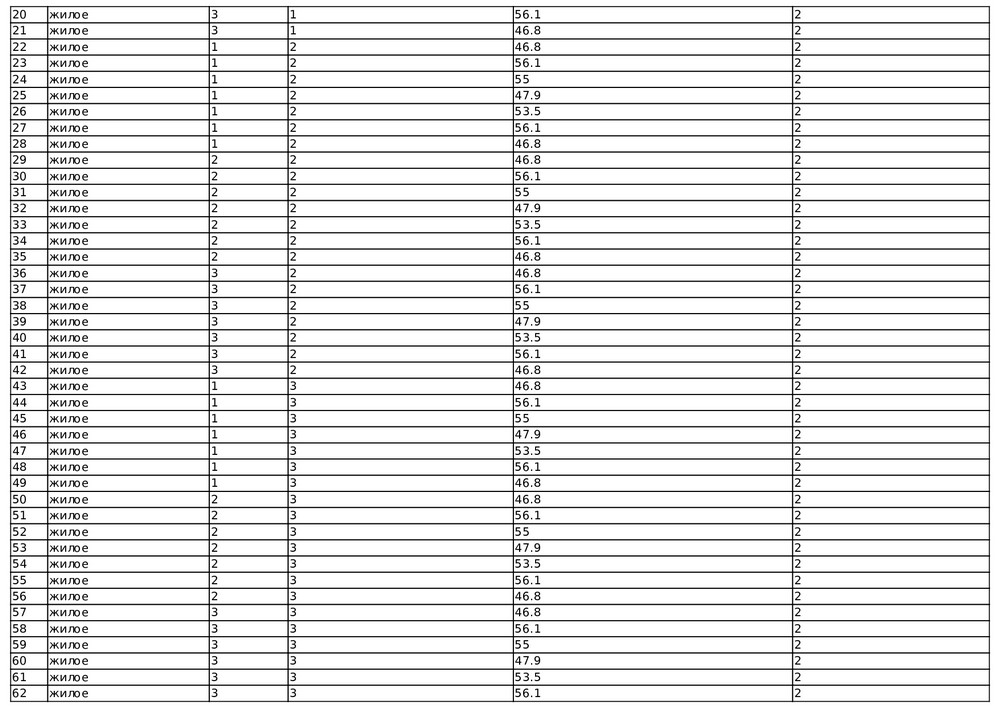 | 20 | жилое | 3 | 1 | 56.1 | 2 |
|---|---|---|---|---|---|
| 21 | жилое | 3 | 1 | 46.8 | 2 |
| 22 | жилое | 1 | 2 | 46.8 | 2 |
| 23 | жилое | 1 | 2 | 56.1 | 2 |
| 24 | жилое | 1 | 2 | 55 | 2 |
| 25 | жилое | 1 | 2 | 47.9 | 2 |
| 26 | жилое | 1 | 2 | 53.5 | 2 |
| 27 | жилое | 1 | 2 | 56.1 | 2 |
| 28 | жилое | 1 | 2 | 46.8 | 2 |
| 29 | жилое | 2 | 2 | 46.8 | 2 |
| 30 | жилое | 2 | 2 | 56.1 | 2 |
| 31 | жилое | 2 | 2 | 55 | 2 |
| 32 | жилое | 2 | 2 | 47.9 | 2 |
| 33 | жилое | 2 | 2 | 53.5 | 2 |
| 34 | жилое | 2 | 2 | 56.1 | 2 |
| 35 | жилое | 2 | 2 | 46.8 | 2 |
| 36 | жилое | 3 | 2 | 46.8 | 2 |
| 37 | жилое | 3 | 2 | 56.1 | 2 |
| 38 | жилое | 3 | 2 | 55 | 2 |
| 39 | жилое | 3 | 2 | 47.9 | 2 |
| 40 | жилое | 3 | 2 | 53.5 | 2 |
| 41 | жилое | 3 | 2 | 56.1 | 2 |
| 42 | жилое | 3 | 2 | 46.8 | 2 |
| 43 | жилое | 1 | 3 | 46.8 | 2 |
| 44 | жилое | 1 | 3 | 56.1 | 2 |
| 45 | жилое | 1 | 3 | 55 | 2 |
| 46 | жилое | 1 | 3 | 47.9 | 2 |
| 47 | жилое | 1 | 3 | 53.5 | 2 |
| 48 | жилое | 1 | 3 | 56.1 | 2 |
| 49 | жилое | 1 | 3 | 46.8 | 2 |
| 50 | жилое | 2 | 3 | 46.8 | 2 |
| 51 | жилое | 2 | 3 | 56.1 | 2 |
| 52 | жилое | 2 | 3 | 55 | 2 |
| 53 | жилое | 2 | 3 | 47.9 | 2 |
| 54 | жилое | 2 | 3 | 53.5 | 2 |
| 55 | жилое | 2 | 3 | 56.1 | 2 |
| 56 | жилое | 2 | 3 | 46.8 | 2 |
| 57 | жилое | 3 | 3 | 46.8 | 2 |
| 58 | жилое | 3 | 3 | 56.1 | 2 |
| 59 | жилое | 3 | 3 | 55 | 2 |
| 60 | жилое | 3 | 3 | 47.9 | 2 |
| 61 | жилое | 3 | 3 | 53.5 | 2 |
| 62 | жилое | 3 | 3 | 56.1 | 2 |